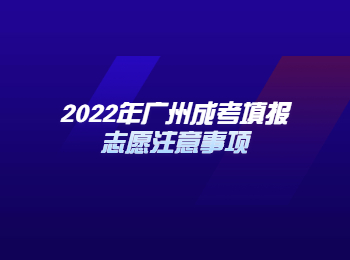 2022年广州成考填报志愿注意事项